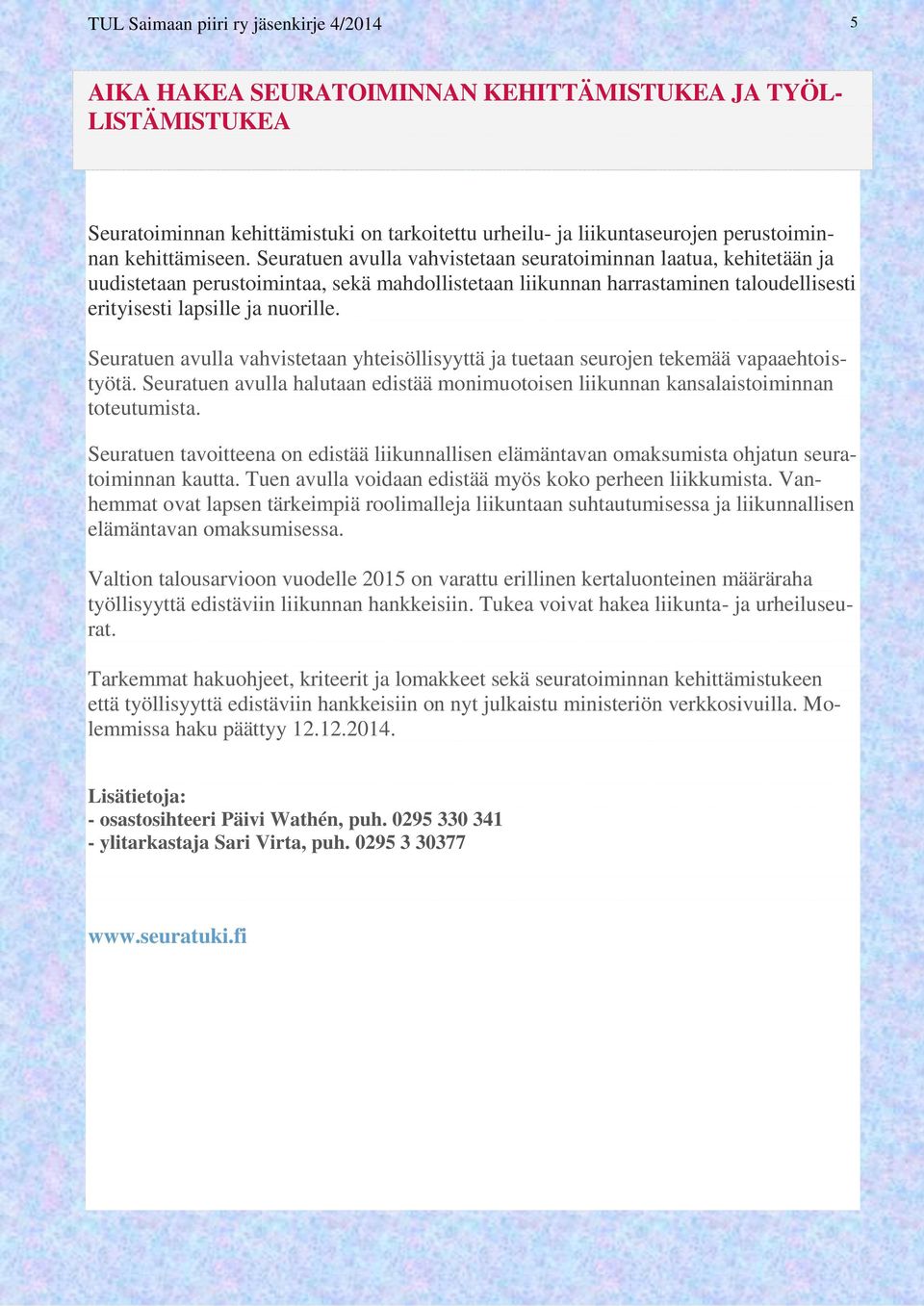 TUL Saimaan piiri ry jäsenkirje 4/2014

5

AIKA HAKEA SEURATOIMINNAN KEHITTÄMISTUKEA JA TYÖLLISTÄMISTUKEA

Seuratoiminnan kehittämistuki on tarkoitettu urheilu- ja liikuntaseurojen perustoiminnan kehittämiseen. Seuratuen avulla vahvistetaan seuratoiminnan laatua, kehitetään ja uudistetaan perustoimintaa, sekä mahdollistetaan liikunnan harrastaminen taloudellisesti erityisesti lapsille ja nuorille.

Seuratuen avulla vahvistetaan yhteisöllisyyttä ja tuetaan seurojen tekemää vapaaehtoistyötä. Seuratuen avulla halutaan edistää monimuotoisen liikunnan kansalaistoiminnan toteutumista.

Seuratuen tavoitteena on edistää liikunnallisen elämäntavan omaksumista ohjatun seuratoiminnan kautta. Tuen avulla voidaan edistää myös koko perheen liikkumista. Vanhemmat ovat lapsen tärkeimpiä roolimalleja liikuntaan suhtautumisessa ja liikunnallisen elämäntavan omaksumisessa.

Valtion talousarvioon vuodelle 2015 on varattu erillinen kertaluonteinen määräraha työllisyyttä edistäviin liikunnan hankkeisiin. Tukea voivat hakea liikunta- ja urheiluseurat.

Tarkemmat hakuohjeet, kriteerit ja lomakkeet sekä seuratoiminnan kehittämistukeen että työllisyyttä edistäviin hankkeisiin on nyt julkaistu ministeriön verkkosivuilla. Molemmissa haku päättyy 12.12.2014.

Lisätietoja:
- osastosihteeri Päivi Wathén, puh. 0295 330 341
- ylitarkastaja Sari Virta, puh. 0295 3 30377

www.seuratuki.fi